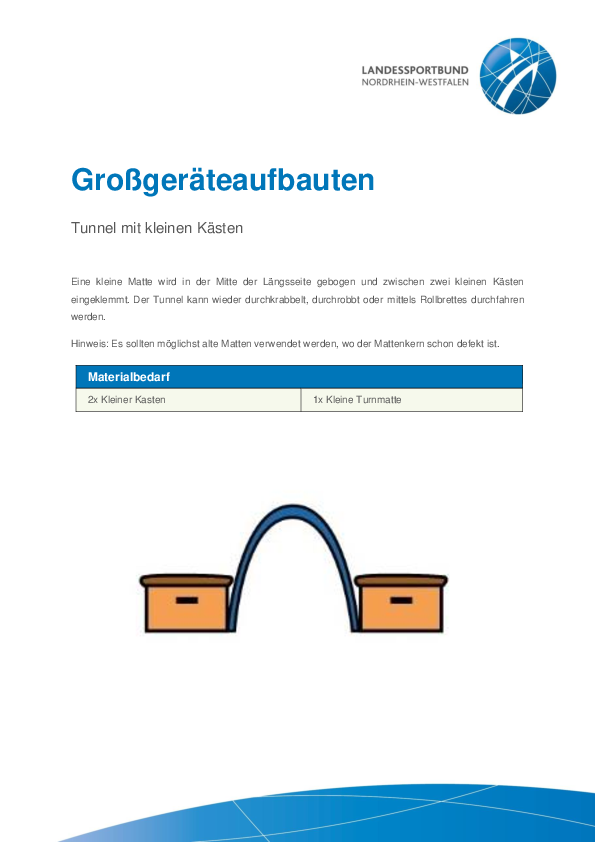 LANDESSPORTBUND
NORDRHEIN-WESTFALEN

Großgeräteaufbauten

Tunnel mit kleinen Kästen

Eine kleine Matte wird in der Mitte der Längsseite gebogen und zwischen zwei kleinen Kästen eingeklemmt. Der Tunnel kann wieder durchkrabbelt, durchrobbt oder mittels Rollbrettes durchfahren werden.

Hinweis: Es sollten möglichst alte Matten verwendet werden, wo der Mattenkern schon defekt ist.

| Materialbedarf | |
|---|---|
| 2x Kleiner Kasten | 1x Kleine Turnmatte |